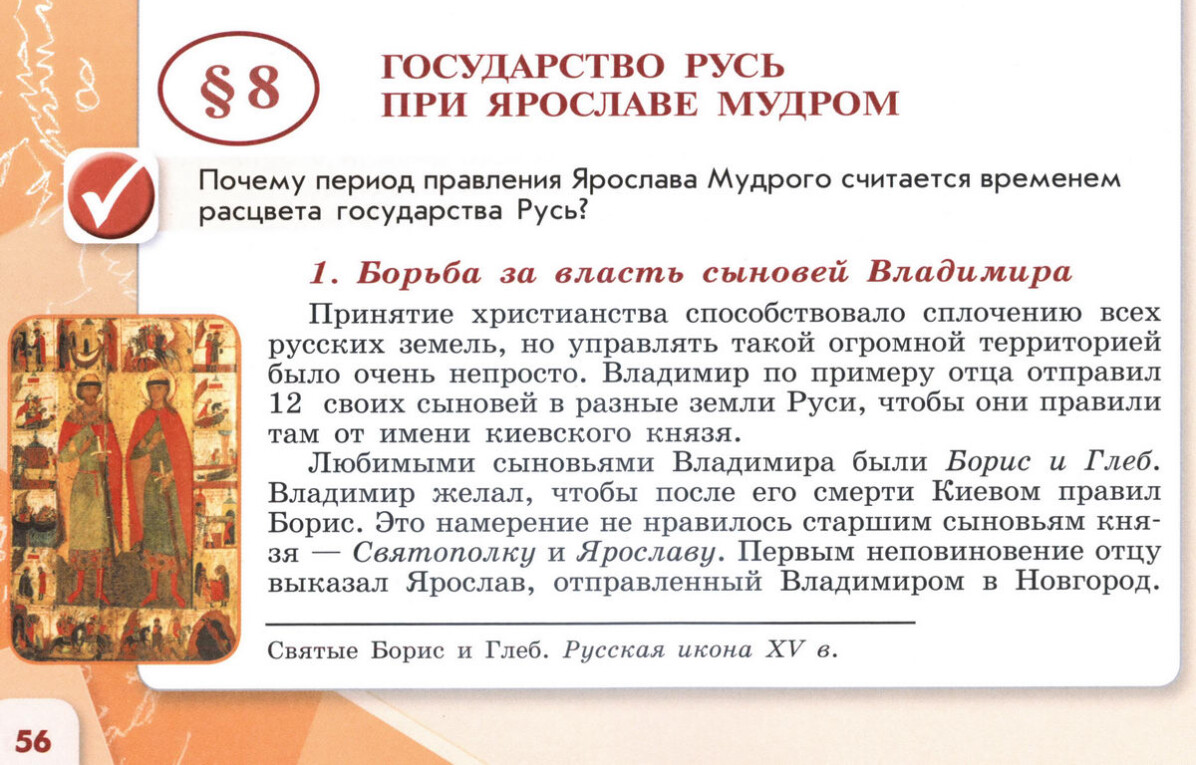 § 8

ГОСУДАРСТВО РУСЬ ПРИ ЯРОСЛАВЕ МУДРОМ

Почему период правления Ярослава Мудрого считается временем расцвета государства Русь?

1. Борьба за власть сыновей Владимира

Принятие христианства способствовало сплочению всех русских земель, но управлять такой огромной территорией было очень непросто. Владимир по примеру отца отправил 12 своих сыновей в разные земли Руси, чтобы они правили там от имени киевского князя.

Любимыми сыновьями Владимира были Борис и Глеб. Владимир желал, чтобы после его смерти Киевом правил Борис. Это намерение не нравилось старшим сыновьям князя — Святополку и Ярославу. Первым неповиновение отцу выказал Ярослав, отправленный Владимиром в Новгород.

Святые Борис и Глеб. Русская икона XV в.

56